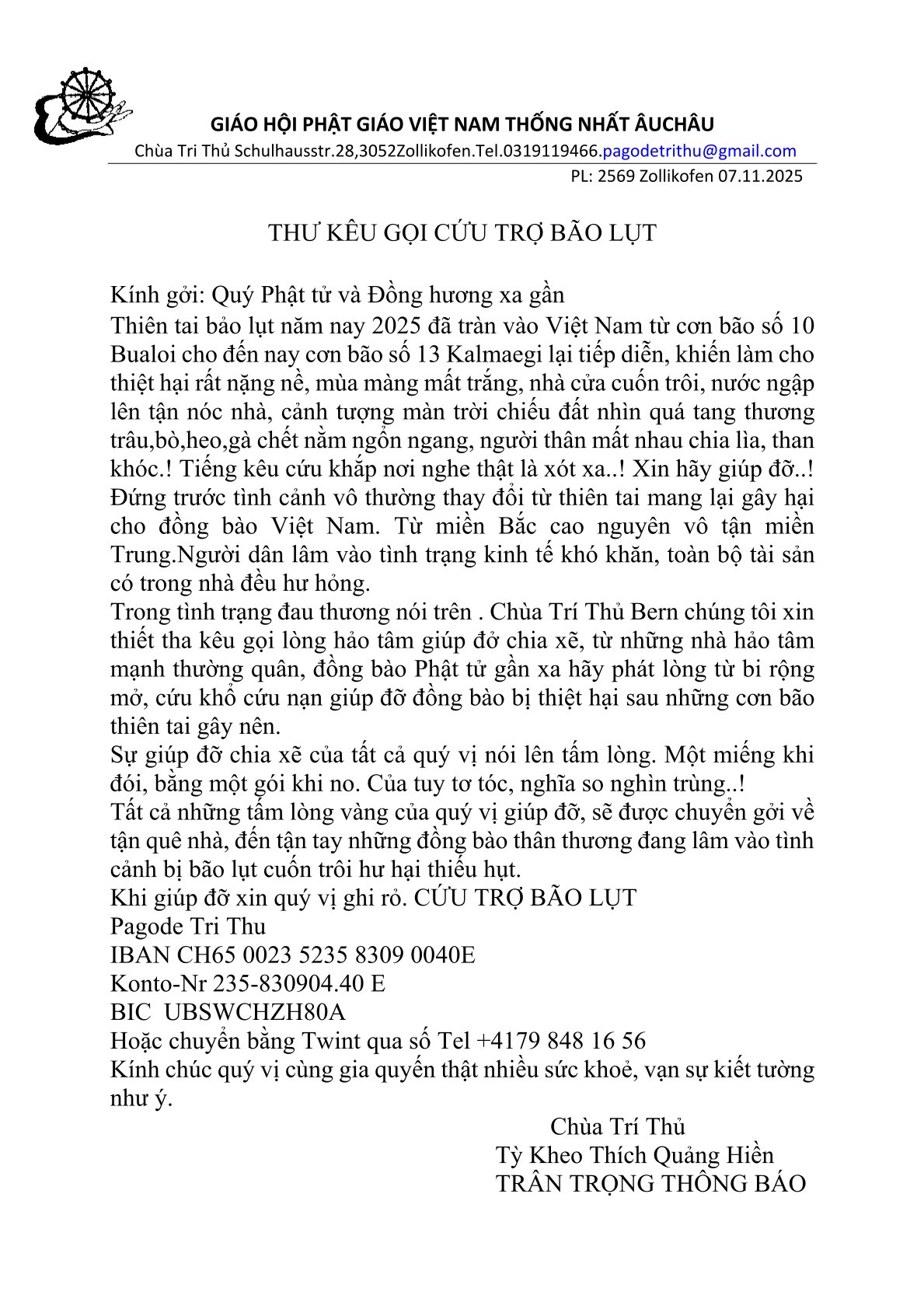 GIÁO HỘI PHẬT GIÁO VIỆT NAM THỐNG NHẤT ÂUCHÂU
Chùa Tri Thủ Schulhausstr.28,3052Zollikofen.Tel.0319119466.pagodetrithu@gmail.com
PL: 2569 Zollikofen 07.11.2025

THƯ KÊU GỌI CỨU TRỢ BÃO LỤT

Kính gởi: Quý Phật tử và Đồng hương xa gần
Thiên tai bảo lụt năm nay 2025 đã tràn vào Việt Nam từ cơn bão số 10 Bualoi cho đến nay cơn bão số 13 Kalmaegi lại tiếp diễn, khiến làm cho thiệt hại rất nặng nề, mùa màng mất trắng, nhà cửa cuốn trôi, nước ngập lên tận nóc nhà, cảnh tượng màn trời chiếu đất nhìn quá tang thương trâu,bò,heo,gà chết nằm ngổn ngang, người thân mất nhau chia lìa, than khóc.! Tiếng kêu cứu khắp nơi nghe thật là xót xa..! Xin hãy giúp đỡ..! Đứng trước tình cảnh vô thường thay đổi từ thiên tai mang lại gây hại cho đồng bào Việt Nam. Từ miền Bắc cao nguyên vô tận miền Trung.Người dân lâm vào tình trạng kinh tế khó khăn, toàn bộ tài sản có trong nhà đều hư hỏng.
Trong tình trạng đau thương nói trên . Chùa Trí Thủ Bern chúng tôi xin thiết tha kêu gọi lòng hảo tâm giúp đở chia xẽ, từ những nhà hảo tâm mạnh thường quân, đồng bào Phật tử gần xa hãy phát lòng từ bi rộng mở, cứu khổ cứu nạn giúp đỡ đồng bào bị thiệt hại sau những cơn bão thiên tai gây nên.
Sự giúp đỡ chia xẽ của tất cả quý vị nói lên tấm lòng. Một miếng khi đói, bằng một gói khi no. Của tuy tơ tóc, nghĩa so nghìn trùng..!
Tất cả những tấm lòng vàng của quý vị giúp đỡ, sẽ được chuyển gởi về tận quê nhà, đến tận tay những đồng bào thân thương đang lâm vào tình cảnh bị bão lụt cuốn trôi hư hại thiếu hụt.
Khi giúp đỡ xin quý vị ghi rỏ. CỨU TRỢ BÃO LỤT
Pagode Tri Thu
IBAN CH65 0023 5235 8309 0040E
Konto-Nr 235-830904.40 E
BIC UBSWCHZH80A
Hoặc chuyển bằng Twint qua số Tel +4179 848 16 56
Kính chúc quý vị cùng gia quyến thật nhiều sức khoẻ, vạn sự kiết tường như ý.

Chùa Trí Thủ
Tỳ Kheo Thích Quảng Hiền
TRÂN TRỌNG THÔNG BÁO